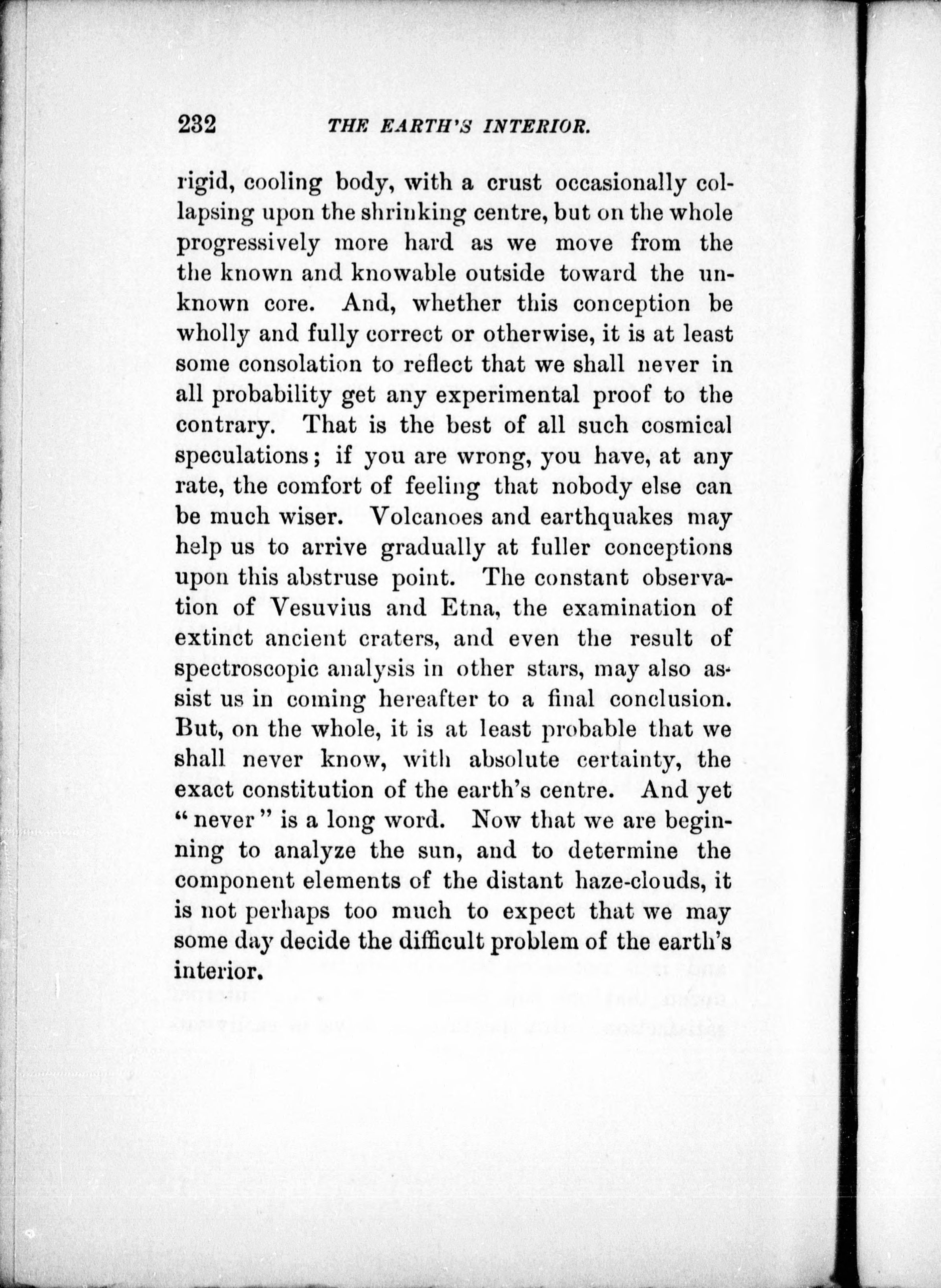 232 THE EARTH'S INTERIOR.

rigid, cooling body, with a crust occasionally collapsing upon the shrinking centre, but on the whole progressively more hard as we move from the the known and knowable outside toward the unknown core. And, whether this conception be wholly and fully correct or otherwise, it is at least some consolation to reflect that we shall never in all probability get any experimental proof to the contrary. That is the best of all such cosmical speculations; if you are wrong, you have, at any rate, the comfort of feeling that nobody else can be much wiser. Volcanoes and earthquakes may help us to arrive gradually at fuller conceptions upon this abstruse point. The constant observation of Vesuvius and Etna, the examination of extinct ancient craters, and even the result of spectroscopic analysis in other stars, may also assist us in coming hereafter to a final conclusion. But, on the whole, it is at least probable that we shall never know, with absolute certainty, the exact constitution of the earth's centre. And yet "never" is a long word. Now that we are beginning to analyze the sun, and to determine the component elements of the distant haze-clouds, it is not perhaps too much to expect that we may some day decide the difficult problem of the earth's interior.